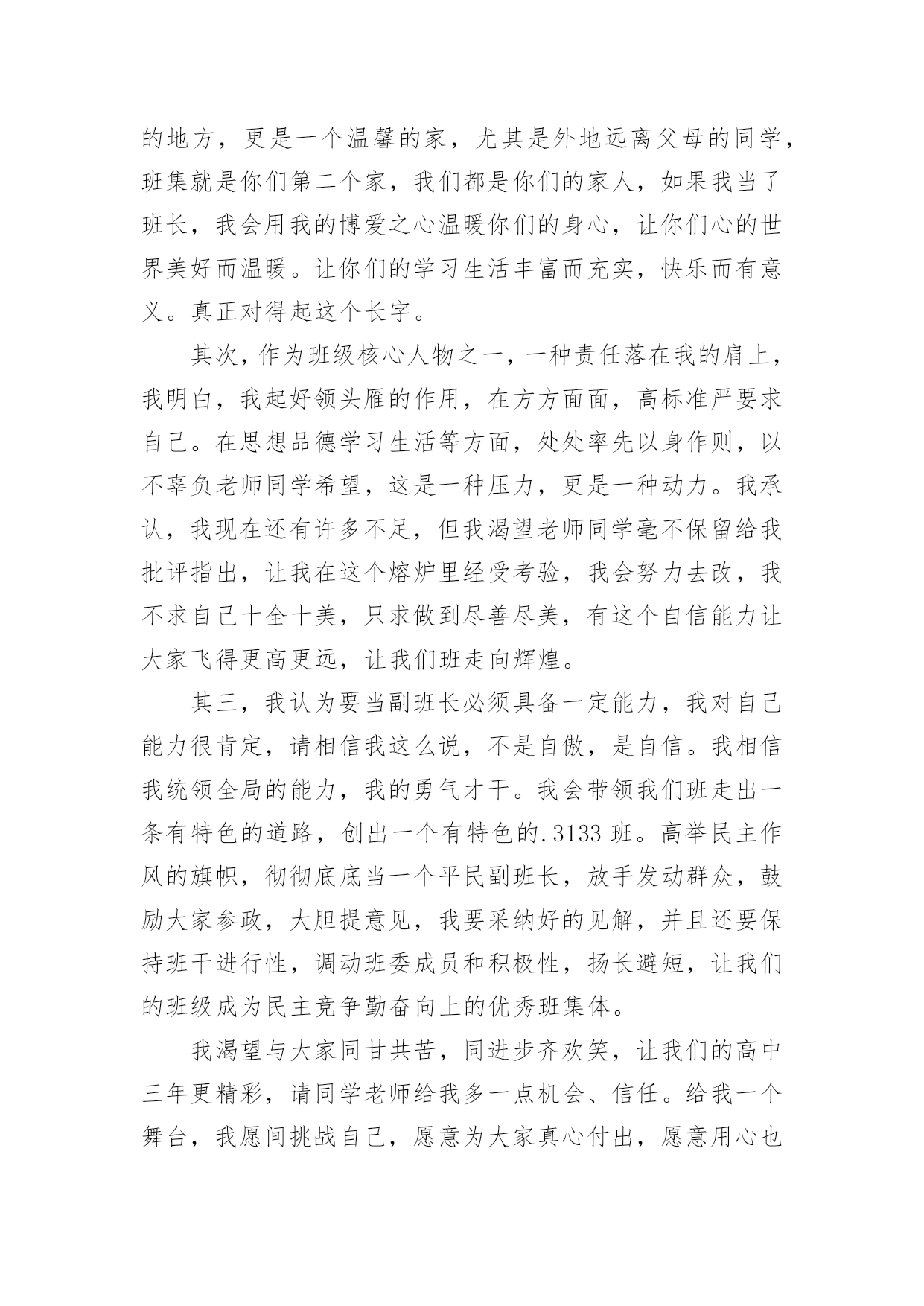 的地方，更是一个温馨的家，尤其是外地远离父母的同学，班集就是你们第二个家，我们都是你们的家人，如果我当了班长，我会用我的博爱之心温暖你们的身心，让你们心的世界美好而温暖。让你们的学习生活丰富而充实，快乐而有意义。真正对得起这个长字。

其次，作为班级核心人物之一，一种责任落在我的肩上，我明白，我起好领头雁的作用，在方方面面，高标准严要求自己。在思想品德学习生活等方面，处处率先以身作则，以不辜负老师同学希望，这是一种压力，更是一种动力。我承认，我现在还有许多不足，但我渴望老师同学毫不保留给我批评指出，让我在这个熔炉里经受考验，我会努力去改，我不求自己十全十美，只求做到尽善尽美，有这个自信能力让大家飞得更高更远，让我们班走向辉煌。

其三，我认为要当副班长必须具备一定能力，我对自己能力很肯定，请相信我这么说，不是自傲，是自信。我相信我统领全局的能力，我的勇气才干。我会带领我们班走出一条有特色的道路，创出一个有特色的.3133 班。高举民主作风的旗帜，彻彻底底当一个平民副班长，放手发动群众，鼓励大家参政，大胆提意见，我要采纳好的见解，并且还要保持班干进行性，调动班委成员和积极性，扬长避短，让我们的班级成为民主竞争勤奋向上的优秀班集体。

我渴望与大家同甘共苦，同进步齐欢笑，让我们的高中三年更精彩，请同学老师给我多一点机会、信任。给我一个舞台，我愿间挑战自己，愿意为大家真心付出，愿意用心也